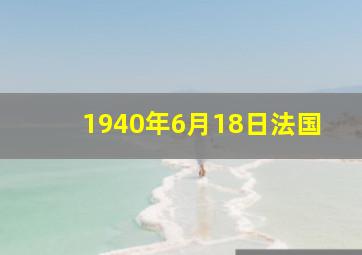 1940年6月18日法国